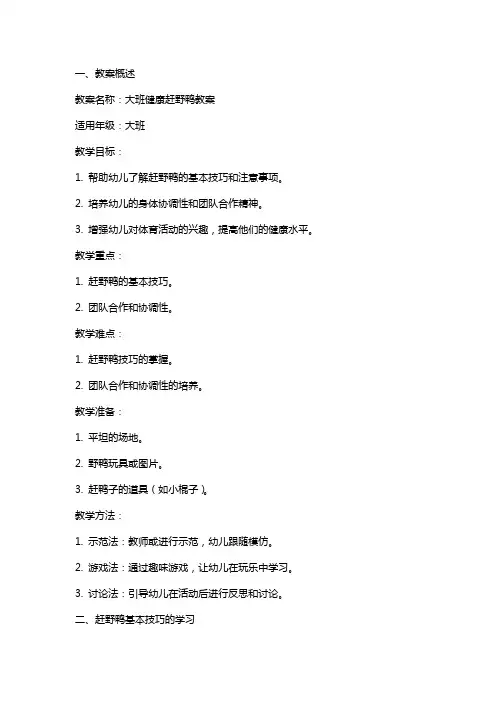 一、教案概述

教案名称：大班健康赶野鸭教案

适用年级：大班

教学目标：

1. 帮助幼儿了解赶野鸭的基本技巧和注意事项。

2. 培养幼儿的身体协调性和团队合作精神。

3. 增强幼儿对体育活动的兴趣，提高他们的健康水平。

教学重点：

1. 赶野鸭的基本技巧。

2. 团队合作和协调性。

教学难点：

1. 赶野鸭技巧的掌握。

2. 团队合作和协调性的培养。

教学准备：

1. 平坦的场地。

2. 野鸭玩具或图片。

3. 赶鸭子的道具（如小棍子）。

教学方法：

1. 示范法：教师或进行示范，幼儿跟随模仿。

2. 游戏法：通过趣味游戏，让幼儿在玩乐中学习。

3. 讨论法：引导幼儿在活动后进行反思和讨论。

二、赶野鸭基本技巧的学习